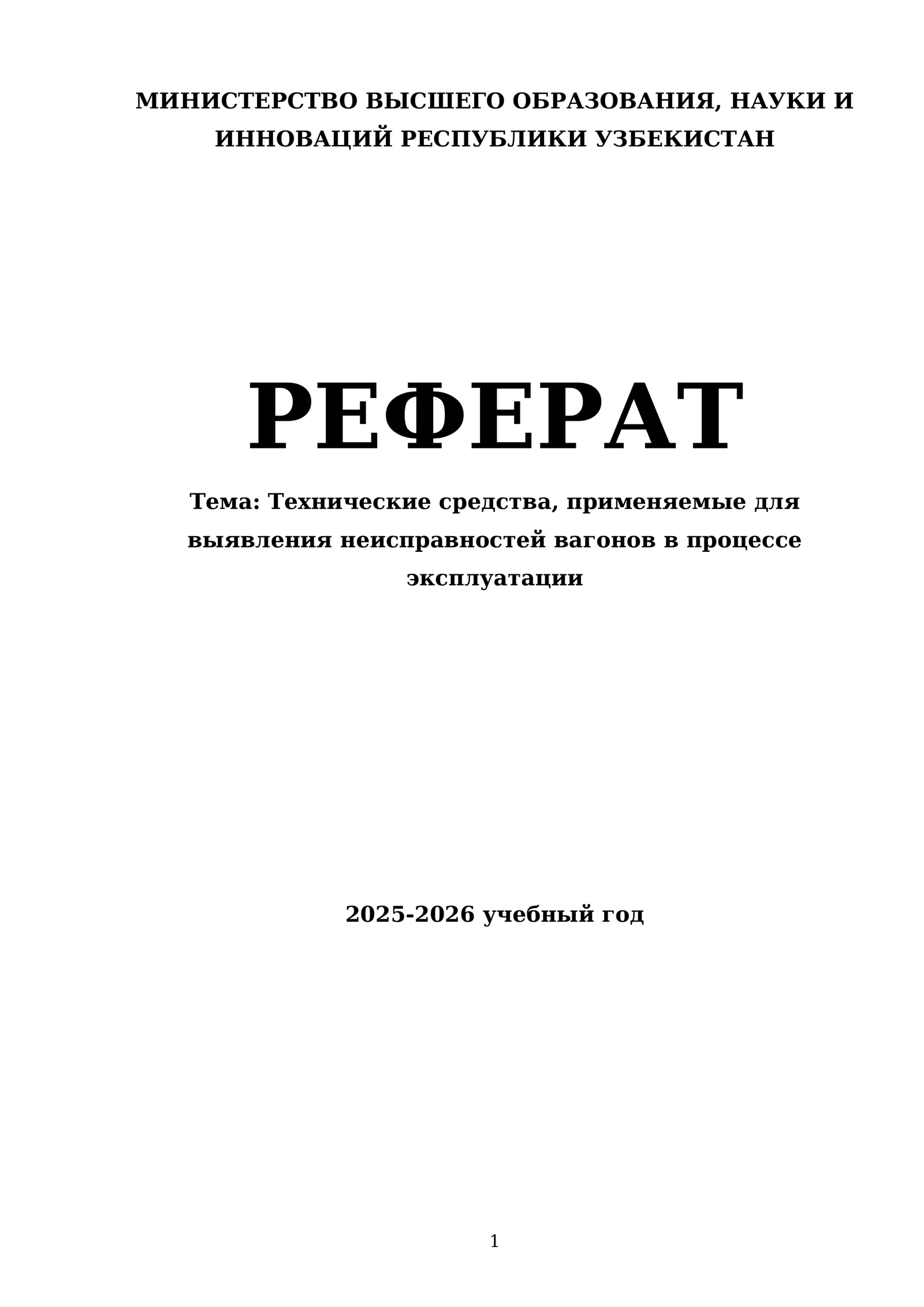 МИНИСТЕРСТВО ВЫСШЕГО ОБРАЗОВАНИЯ, НАУКИ И ИННОВАЦИЙ РЕСПУБЛИКИ УЗБЕКИСТАН

РЕФЕРАТ

Тема: Технические средства, применяемые для выявления неисправностей вагонов в процессе эксплуатации

2025-2026 учебный год

1